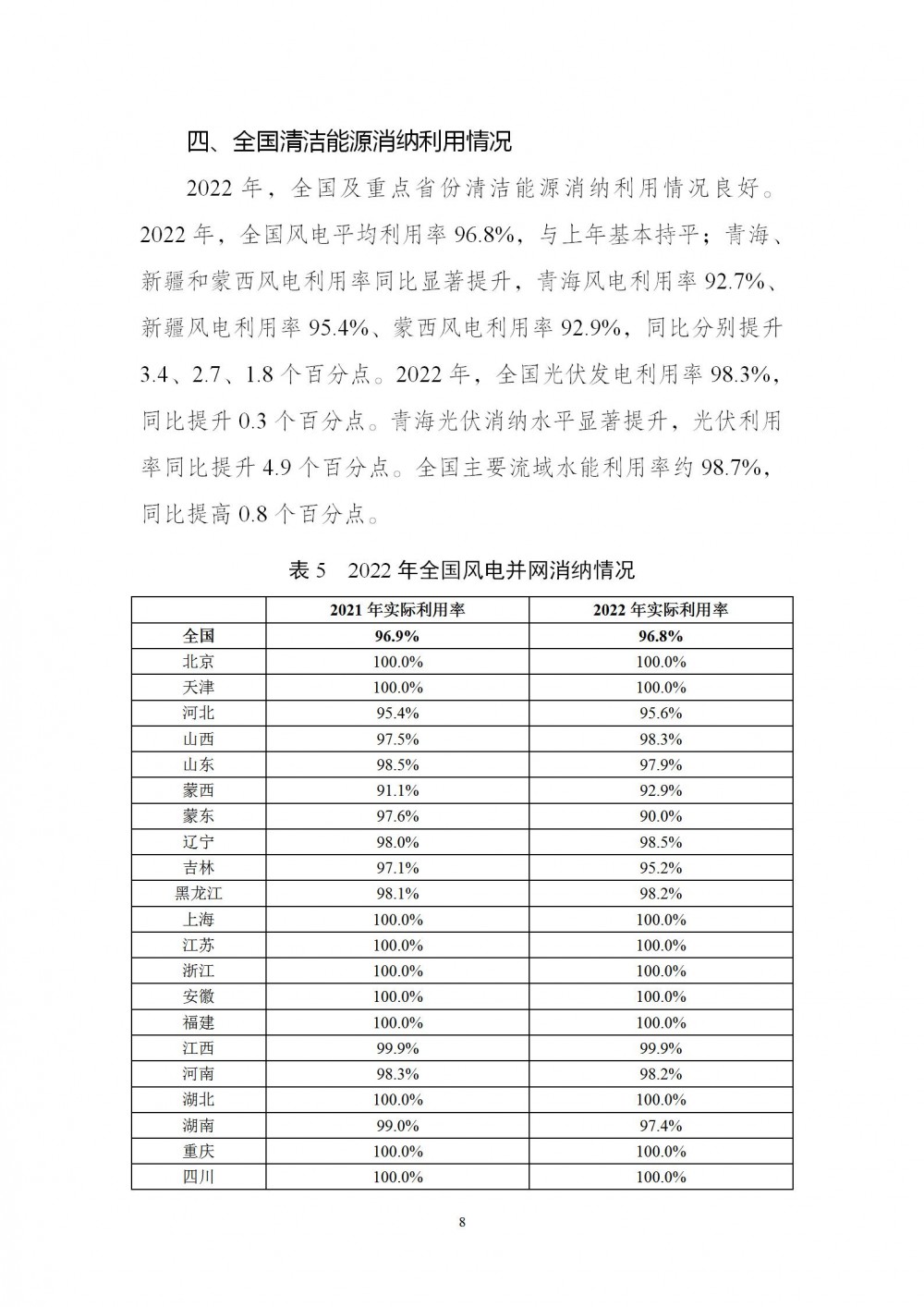 四、全国清洁能源消纳利用情况

2022 年，全国及重点省份清洁能源消纳利用情况良好。2022 年，全国风电平均利用率 96.8%，与上年基本持平；青海、新疆和蒙西风电利用率同比显著提升，青海风电利用率 92.7%、新疆风电利用率 95.4%、蒙西风电利用率 92.9%，同比分别提升 3.4、2.7、1.8 个百分点。2022 年，全国光伏发电利用率 98.3%，同比提升 0.3 个百分点。青海光伏消纳水平显著提升，光伏利用率同比提升 4.9 个百分点。全国主要流域水能利用率约 98.7%，同比提高 0.8 个百分点。

表 5　2022 年全国风电并网消纳情况

| | 2021 年实际利用率 | 2022 年实际利用率 |
|---|---|---|
| 全国 | 96.9% | 96.8% |
| 北京 | 100.0% | 100.0% |
| 天津 | 100.0% | 100.0% |
| 河北 | 95.4% | 95.6% |
| 山西 | 97.5% | 98.3% |
| 山东 | 98.5% | 97.9% |
| 蒙西 | 91.1% | 92.9% |
| 蒙东 | 97.6% | 90.0% |
| 辽宁 | 98.0% | 98.5% |
| 吉林 | 97.1% | 95.2% |
| 黑龙江 | 98.1% | 98.2% |
| 上海 | 100.0% | 100.0% |
| 江苏 | 100.0% | 100.0% |
| 浙江 | 100.0% | 100.0% |
| 安徽 | 100.0% | 100.0% |
| 福建 | 100.0% | 100.0% |
| 江西 | 99.9% | 99.9% |
| 河南 | 98.3% | 98.2% |
| 湖北 | 100.0% | 100.0% |
| 湖南 | 99.0% | 97.4% |
| 重庆 | 100.0% | 100.0% |
| 四川 | 100.0% | 100.0% |

8